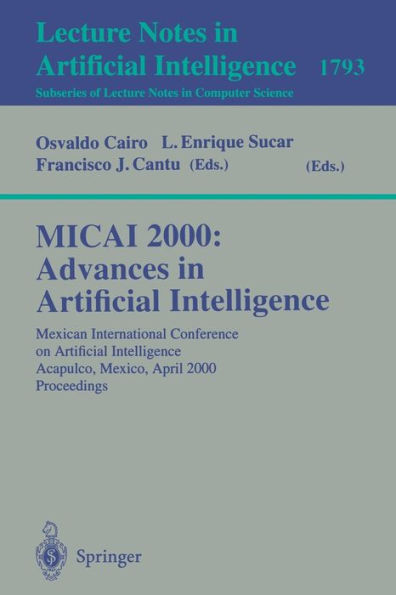 Lecture Notes in Artificial Intelligence 1793
Subseries of Lecture Notes in Computer Science

Osvaldo Cairo L. Enrique Sucar
Francisco J. Cantu (Eds.) (Eds.)

MICAI 2000:
Advances in
Artificial Intelligence

Mexican International Conference on Artificial Intelligence
Acapulco, Mexico, April 2000
Proceedings

Springer